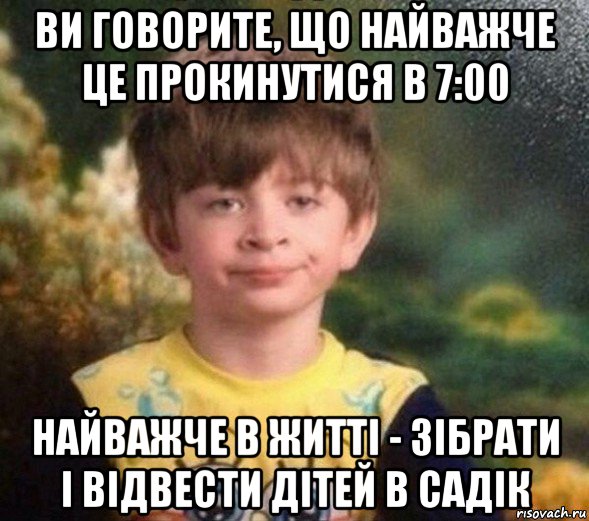 ВИ ГОВОРИТЕ, ЩО НАЙВАЖЧЕ ЦЕ ПРОКИНУТИСЯ В 7:00

НАЙВАЖЧЕ В ЖИТТІ - ЗІБРАТИ І ВІДВЕСТИ ДІТЕЙ В САДІК

risovach.ru